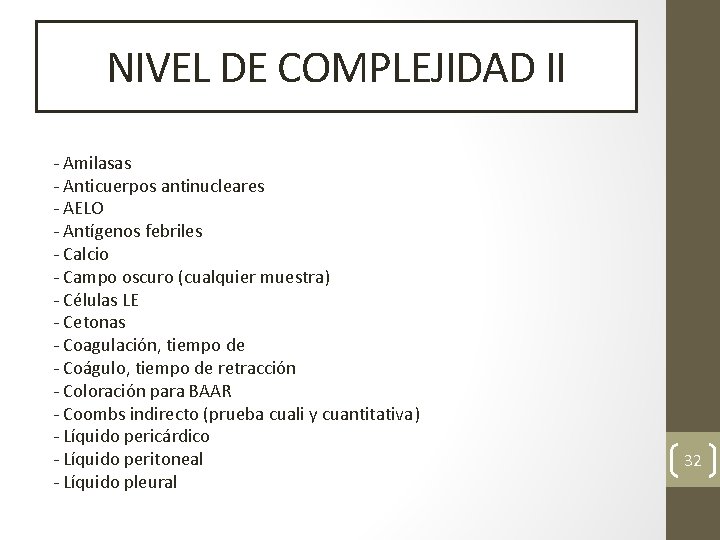 NIVEL DE COMPLEJIDAD II

- Amilasas
- Anticuerpos antinucleares
- AELO
- Antígenos febriles
- Calcio
- Campo oscuro (cualquier muestra)
- Células LE
- Cetonas
- Coagulación, tiempo de
- Coágulo, tiempo de retracción
- Coloración para BAAR
- Coombs indirecto (prueba cuali y cuantitativa)
- Líquido pericárdico
- Líquido peritoneal
- Líquido pleural

32